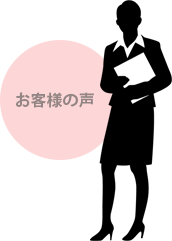 お客様の声